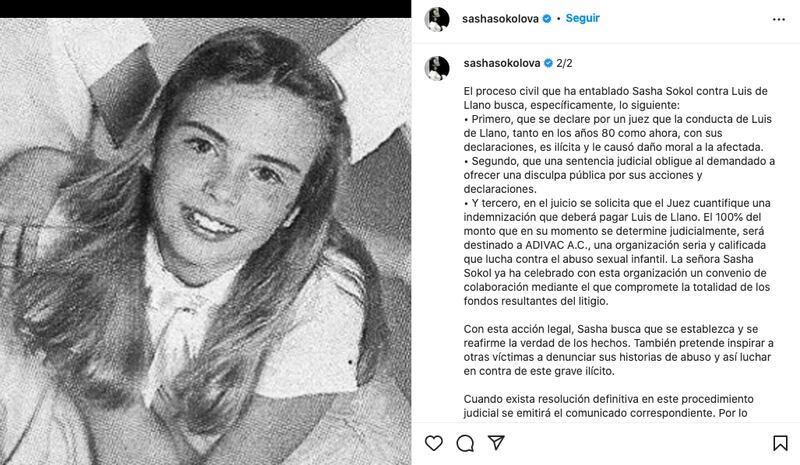 sashasokolova • Seguir

sashasokolova 2/2

El proceso civil que ha entablado Sasha Sokol contra Luis de Llano busca, específicamente, lo siguiente:
• Primero, que se declare por un juez que la conducta de Luis de Llano, tanto en los años 80 como ahora, con sus declaraciones, es ilícita y le causó daño moral a la afectada.
• Segundo, que una sentencia judicial obligue al demandado a ofrecer una disculpa pública por sus acciones y declaraciones.
• Y tercero, en el juicio se solicita que el Juez cuantifique una indemnización que deberá pagar Luis de Llano. El 100% del monto que en su momento se determine judicialmente, será destinado a ADIVAC A.C., una organización seria y calificada que lucha contra el abuso sexual infantil. La señora Sasha Sokol ya ha celebrado con esta organización un convenio de colaboración mediante el que compromete la totalidad de los fondos resultantes del litigio.

Con esta acción legal, Sasha busca que se establezca y se reafirme la verdad de los hechos. También pretende inspirar a otras víctimas a denunciar sus historias de abuso y así luchar en contra de este grave ilícito.

Cuando exista resolución definitiva en este procedimiento judicial se emitirá el comunicado correspondiente. Por lo